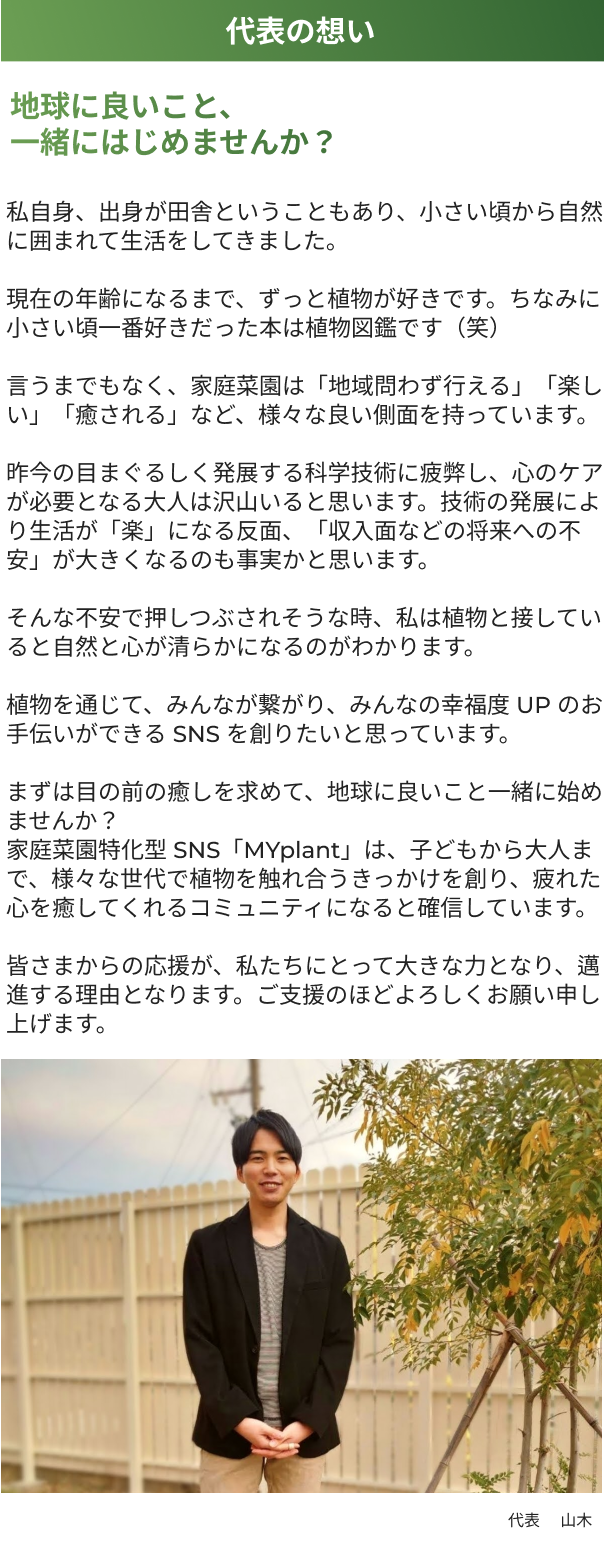 代表の想い

地球に良いこと、
一緒にはじめませんか？

私自身、出身が田舎ということもあり、小さい頃から自然に囲まれて生活をしてきました。

現在の年齢になるまで、ずっと植物が好きです。ちなみに小さい頃一番好きだった本は植物図鑑です（笑）

言うまでもなく、家庭菜園は「地域問わず行える」「楽しい」「癒される」など、様々な良い側面を持っています。

昨今の目まぐるしく発展する科学技術に疲弊し、心のケアが必要となる大人は沢山いると思います。技術の発展により生活が「楽」になる反面、「収入面などの将来への不安」が大きくなるのも事実かと思います。

そんな不安で押しつぶされそうな時、私は植物と接していると自然と心が清らかになるのがわかります。

植物を通じて、みんなが繋がり、みんなの幸福度UPのお手伝いができるSNSを創りたいと思っています。

まずは目の前の癒しを求めて、地球に良いこと一緒に始めませんか？
家庭菜園特化型SNS「MYplant」は、子どもから大人まで、様々な世代で植物を触れ合うきっかけを創り、疲れた心を癒してくれるコミュニティになると確信しています。

皆さまからの応援が、私たちにとって大きな力となり、邁進する理由となります。ご支援のほどよろしくお願い申し上げます。

代表 山木